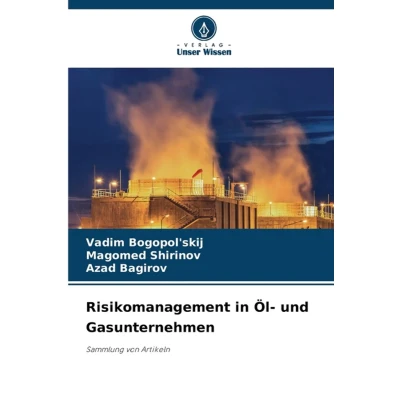 - VERLAG -
Unser Wissen

Vadim Bogopol'skij
Magomed Shirinov
Azad Bagirov

Risikomanagement in Öl- und Gasunternehmen

Sammlung von Artikeln